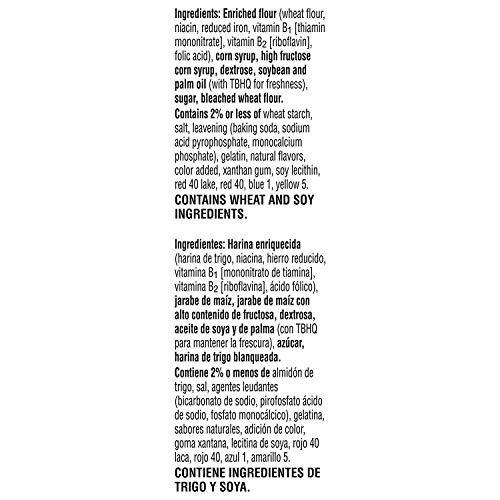 Ingredients: Enriched flour (wheat flour, niacin, reduced iron, vitamin $B_1$ [thiamin mononitrate], vitamin $B_2$ [riboflavin], folic acid), corn syrup, high fructose corn syrup, dextrose, soybean and palm oil (with TBHQ for freshness), sugar, bleached wheat flour.
Contains 2% or less of wheat starch, salt, leavening (baking soda, sodium acid pyrophosphate, monocalcium phosphate), gelatin, natural flavors, color added, xanthan gum, soy lecithin, red 40 lake, red 40, blue 1, yellow 5.
CONTAINS WHEAT AND SOY INGREDIENTS.

Ingredientes: Harina enriquecida (harina de trigo, niacina, hierro reducido, vitamina $B_1$ [mononitrato de tiamina], vitamina $B_2$ [riboflavina], ácido fólico), jarabe de maíz, jarabe de maíz con alto contenido de fructosa, dextrosa, aceite de soya y de palma (con TBHQ para mantener la frescura), azúcar, harina de trigo blanqueada.
Contiene 2% o menos de almidón de trigo, sal, agentes leudantes (bicarbonato de sodio, pirofosfato ácido de sodio, fosfato monocálcico), gelatina, sabores naturales, adición de color, goma xantana, lecitina de soya, rojo 40 laca, rojo 40, azul 1, amarillo 5.
CONTIENE INGREDIENTES DE TRIGO Y SOYA.